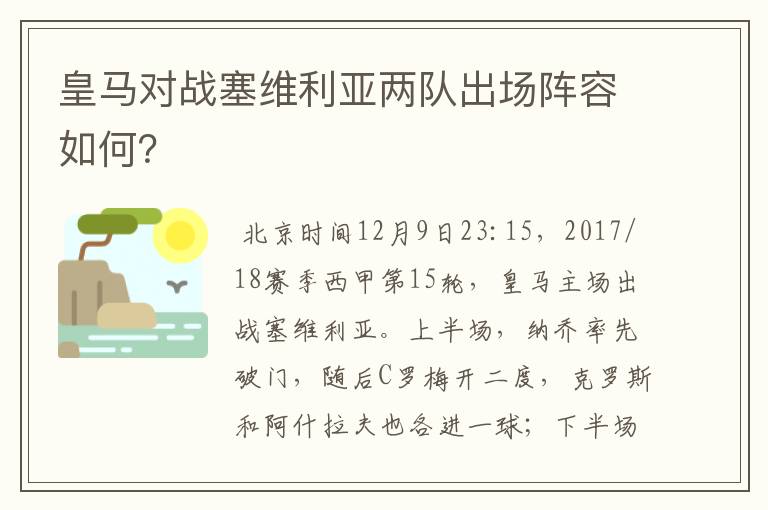 皇马对战塞维利亚两队出场阵容如何?

北京时间12月9日23:15，2017/18赛季西甲第15轮，皇马主场出战塞维利亚。上半场，纳乔率先破门，随后C罗梅开二度，克罗斯和阿什拉夫也各进一球；下半场